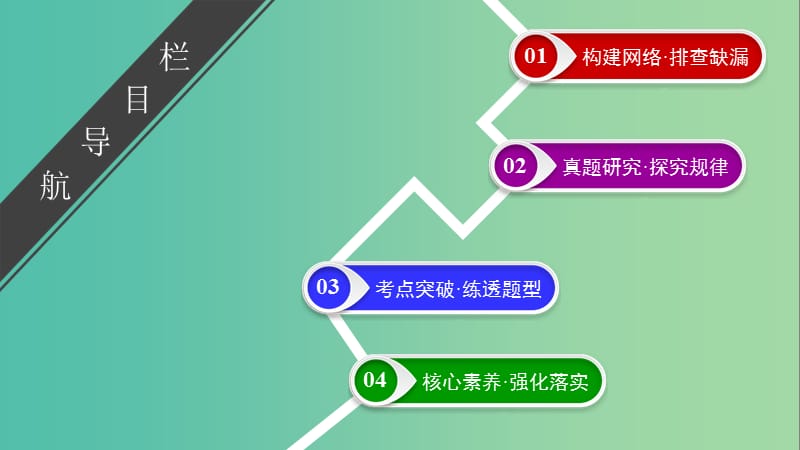 栏目导航

01 构建网络·排查缺漏

02 真题研究·探究规律

03 考点突破·练透题型

04 核心素养·强化落实